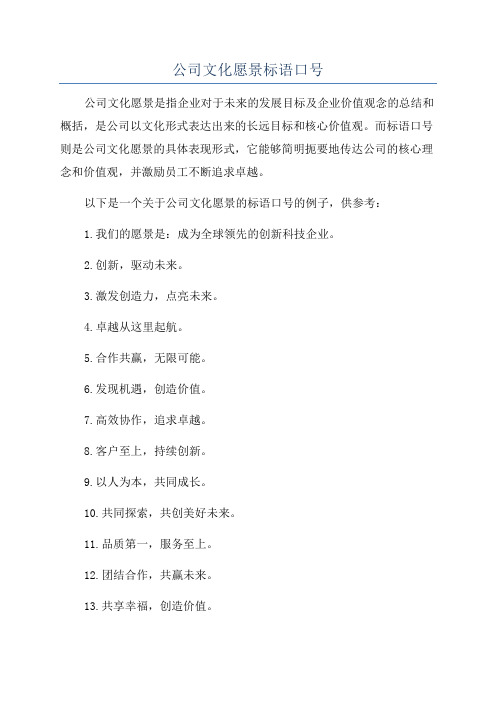 公司文化愿景标语口号

公司文化愿景是指企业对于未来的发展目标及企业价值观念的总结和概括，是公司以文化形式表达出来的长远目标和核心价值观。而标语口号则是公司文化愿景的具体表现形式，它能够简明扼要地传达公司的核心理念和价值观，并激励员工不断追求卓越。

以下是一个关于公司文化愿景的标语口号的例子，供参考：

1.我们的愿景是：成为全球领先的创新科技企业。

2.创新，驱动未来。

3.激发创造力，点亮未来。

4.卓越从这里起航。

5.合作共赢，无限可能。

6.发现机遇，创造价值。

7.高效协作，追求卓越。

8.客户至上，持续创新。

9.以人为本，共同成长。

10.共同探索，共创美好未来。

11.品质第一，服务至上。

12.团结合作，共赢未来。

13.共享幸福，创造价值。